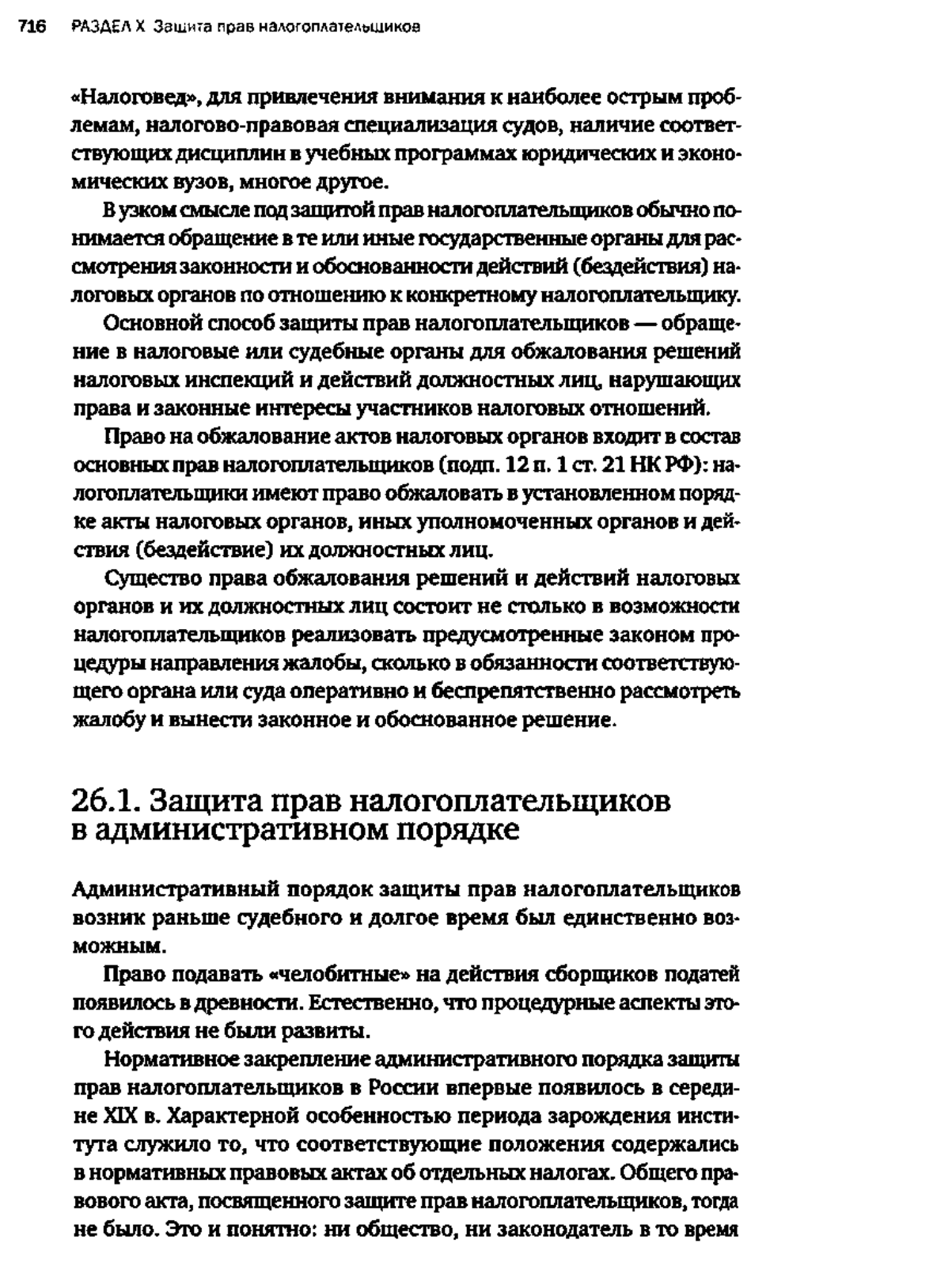 716 РАЗДЕЛ X Защита прав налогоплательщиков

«Налоговед», для привлечения внимания к наиболее острым проблемам, налогово-правовая специализация судов, наличие соответствующих дисциплин в учебных программах юридических и экономических вузов, многое другое.

В узком смысле под защитой прав налогоплательщиков обычно понимается обращение в те или иные государственные органы для рассмотрения законности и обоснованности действий (бездействия) налоговых органов по отношению к конкретному налогоплательщику.

Основной способ защиты прав налогоплательщиков — обращение в налоговые или судебные органы для обжалования решений налоговых инспекций и действий должностных лиц, нарушающих права и законные интересы участников налоговых отношений.

Право на обжалование актов налоговых органов входит в состав основных прав налогоплательщиков (подп. 12 п. 1 ст. 21 НК РФ): налогоплательщики имеют право обжаловать в установленном порядке акты налоговых органов, иных уполномоченных органов и действия (бездействие) их должностных лиц.

Существо права обжалования решений и действий налоговых органов и их должностных лиц состоит не столько в возможности налогоплательщиков реализовать предусмотренные законом процедуры направления жалобы, сколько в обязанности соответствующего органа или суда оперативно и беспрепятственно рассмотреть жалобу и вынести законное и обоснованное решение.

26.1. Защита прав налогоплательщиков в административном порядке

Административный порядок защиты прав налогоплательщиков возник раньше судебного и долгое время был единственно возможным.

Право подавать «челобитные» на действия сборщиков податей появилось в древности. Естественно, что процедурные аспекты этого действия не были развиты.

Нормативное закрепление административного порядка защиты прав налогоплательщиков в России впервые появилось в середине XIX в. Характерной особенностью периода зарождения института служило то, что соответствующие положения содержались в нормативных правовых актах об отдельных налогах. Общего правового акта, посвященного защите прав налогоплательщиков, тогда не было. Это и понятно: ни общество, ни законодатель в то время